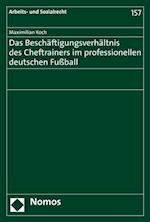 Arbeits- und Sozialrecht

157

Maximilian Koch

Das Beschäftigungsverhältnis des Cheftrainers im professionellen deutschen Fußball

Nomos